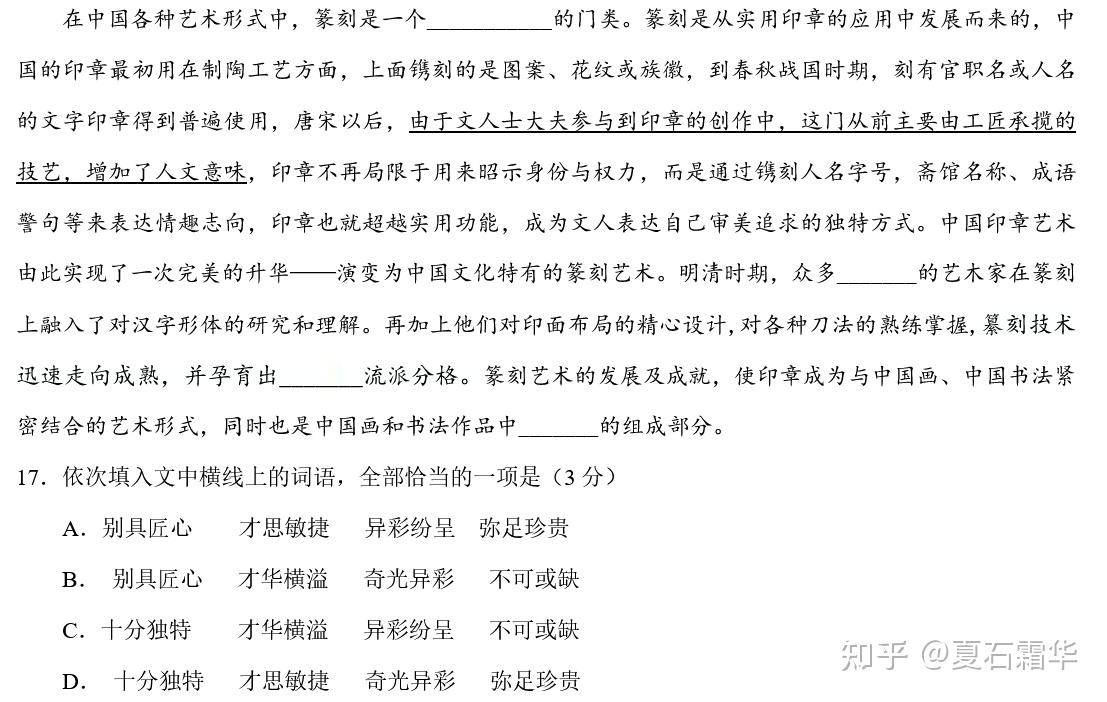 在中国各种艺术形式中，篆刻是一个__________的门类。篆刻是从实用印章的应用中发展而来的，中国的印章最初用在制陶工艺方面，上面镌刻的是图案、花纹或族徽，到春秋战国时期，刻有官职名或人名的文字印章得到普遍使用，唐宋以后，由于文人士大夫参与到印章的创作中，这门从前主要由工匠承揽的技艺，增加了人文意味，印章不再局限于用来昭示身份与权力，而是通过镌刻人名字号，斋馆名称、成语警句等来表达情趣志向，印章也就超越实用功能，成为文人表达自己审美追求的独特方式。中国印章艺术由此实现了一次完美的升华——演变为中国文化特有的篆刻艺术。明清时期，众多_______的艺术家在篆刻上融入了对汉字形体的研究和理解。再加上他们对印面布局的精心设计，对各种刀法的熟练掌握，篆刻技术迅速走向成熟，并孕育出_______流派分格。篆刻艺术的发展及成就，使印章成为与中国画、中国书法紧密结合的艺术形式，同时也是中国画和书法作品中_______的组成部分。

17．依次填入文中横线上的词语，全部恰当的一项是（3 分）

A．别具匠心　才思敏捷　异彩纷呈　弥足珍贵

B．别具匠心　才华横溢　奇光异彩　不可或缺

C．十分独特　才华横溢　异彩纷呈　不可或缺

D．十分独特　才思敏捷　奇光异彩　弥足珍贵

知乎 @夏石霜华